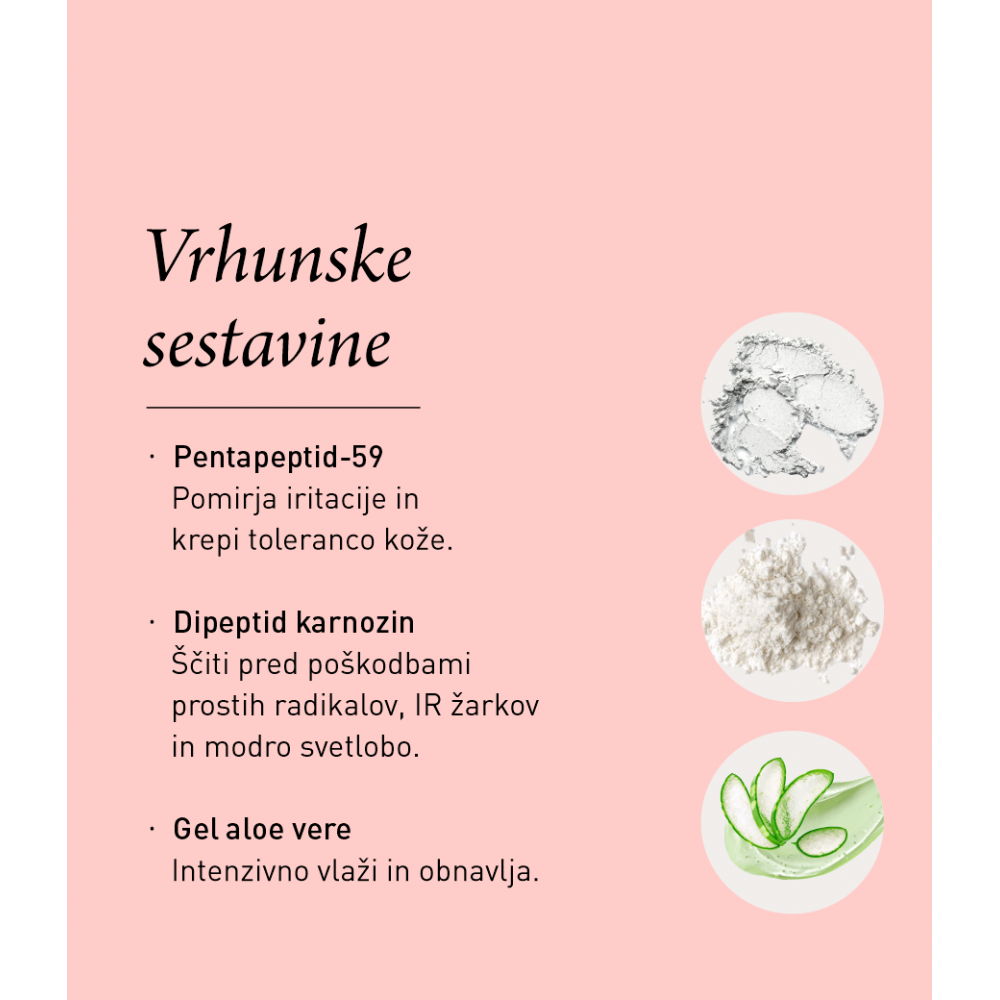 Vrhunske sestavine

· Pentapeptid-59
Pomirja iritacije in krepi toleranco kože.

· Dipeptid karnozin
Ščiti pred poškodbami prostih radikalov, IR žarkov in modro svetlobo.

· Gel aloe vere
Intenzivno vlaži in obnavlja.